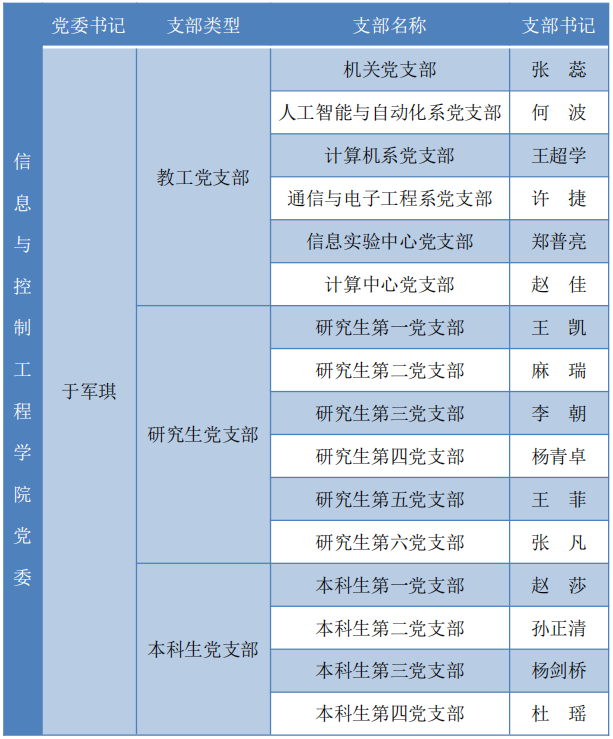 | | 党委书记 | 支部类型 | 支部名称 | 支部书记 |
|---|---|---|---|---|
| 信息与控制工程学院党委 | 于军琪 | 教工党支部 | 机关党支部 | 张　蕊 |
| | | | 人工智能与自动化系党支部 | 何　波 |
| | | | 计算机系党支部 | 王超学 |
| | | | 通信与电子工程系党支部 | 许　捷 |
| | | | 信息实验中心党支部 | 郑普亮 |
| | | | 计算中心党支部 | 赵　佳 |
| | | 研究生党支部 | 研究生第一党支部 | 王　凯 |
| | | | 研究生第二党支部 | 麻　瑞 |
| | | | 研究生第三党支部 | 李　朝 |
| | | | 研究生第四党支部 | 杨青卓 |
| | | | 研究生第五党支部 | 王　菲 |
| | | | 研究生第六党支部 | 张　凡 |
| | | 本科生党支部 | 本科生第一党支部 | 赵　莎 |
| | | | 本科生第二党支部 | 孙正清 |
| | | | 本科生第三党支部 | 杨剑桥 |
| | | | 本科生第四党支部 | 杜　瑶 |